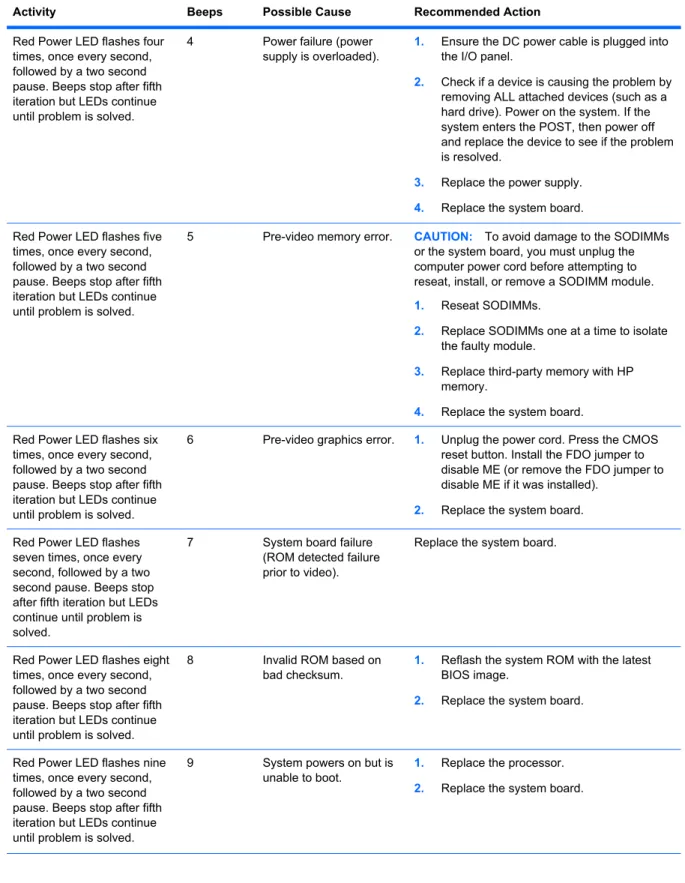 | Activity | Beeps | Possible Cause | Recommended Action |
|---|---|---|---|
| Red Power LED flashes four times, once every second, followed by a two second pause. Beeps stop after fifth iteration but LEDs continue until problem is solved. | 4 | Power failure (power supply is overloaded). | 1. Ensure the DC power cable is plugged into the I/O panel. 2. Check if a device is causing the problem by removing ALL attached devices (such as a hard drive). Power on the system. If the system enters the POST, then power off and replace the device to see if the problem is resolved. 3. Replace the power supply. 4. Replace the system board. |
| Red Power LED flashes five times, once every second, followed by a two second pause. Beeps stop after fifth iteration but LEDs continue until problem is solved. | 5 | Pre-video memory error. | CAUTION: To avoid damage to the SODIMMs or the system board, you must unplug the computer power cord before attempting to reseat, install, or remove a SODIMM module. 1. Reseat SODIMMs. 2. Replace SODIMMs one at a time to isolate the faulty module. 3. Replace third-party memory with HP memory. 4. Replace the system board. |
| Red Power LED flashes six times, once every second, followed by a two second pause. Beeps stop after fifth iteration but LEDs continue until problem is solved. | 6 | Pre-video graphics error. | 1. Unplug the power cord. Press the CMOS reset button. Install the FDO jumper to disable ME (or remove the FDO jumper to disable ME if it was installed). 2. Replace the system board. |
| Red Power LED flashes seven times, once every second, followed by a two second pause. Beeps stop after fifth iteration but LEDs continue until problem is solved. | 7 | System board failure (ROM detected failure prior to video). | Replace the system board. |
| Red Power LED flashes eight times, once every second, followed by a two second pause. Beeps stop after fifth iteration but LEDs continue until problem is solved. | 8 | Invalid ROM based on bad checksum. | 1. Reflash the system ROM with the latest BIOS image. 2. Replace the system board. |
| Red Power LED flashes nine times, once every second, followed by a two second pause. Beeps stop after fifth iteration but LEDs continue until problem is solved. | 9 | System powers on but is unable to boot. | 1. Replace the processor. 2. Replace the system board. |